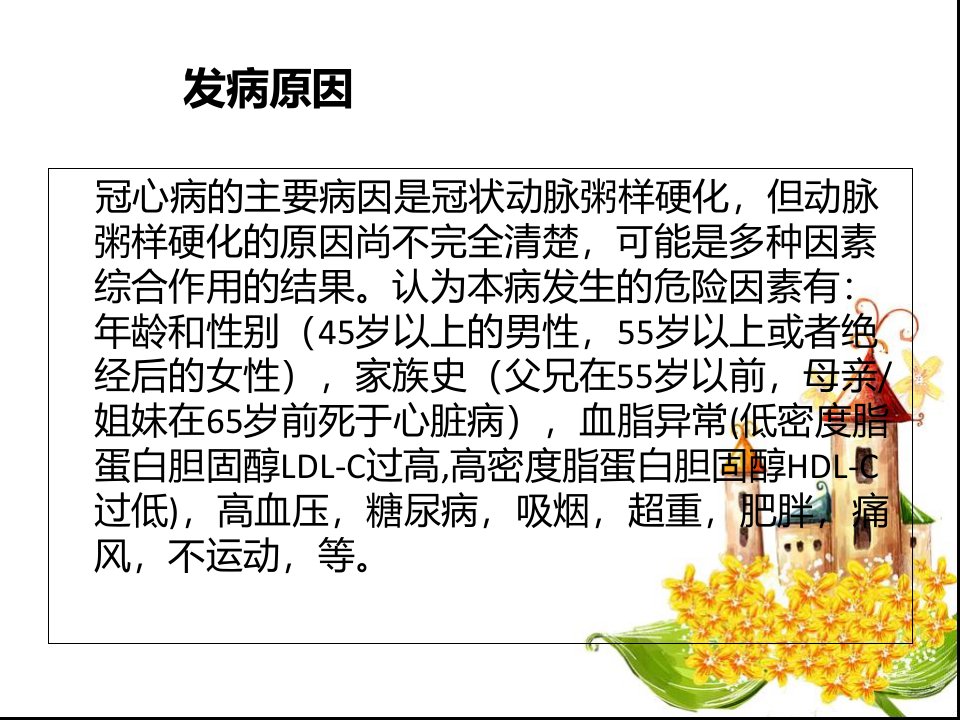 发病原因

冠心病的主要病因是冠状动脉粥样硬化，但动脉粥样硬化的原因尚不完全清楚，可能是多种因素综合作用的结果。认为本病发生的危险因素有：年龄和性别（45岁以上的男性，55岁以上或者绝经后的女性），家族史（父兄在55岁以前，母亲/姐妹在65岁前死于心脏病），血脂异常(低密度脂蛋白胆固醇LDL-C过高,高密度脂蛋白胆固醇HDL-C过低)，高血压，糖尿病，吸烟，超重，肥胖，痛风，不运动，等。